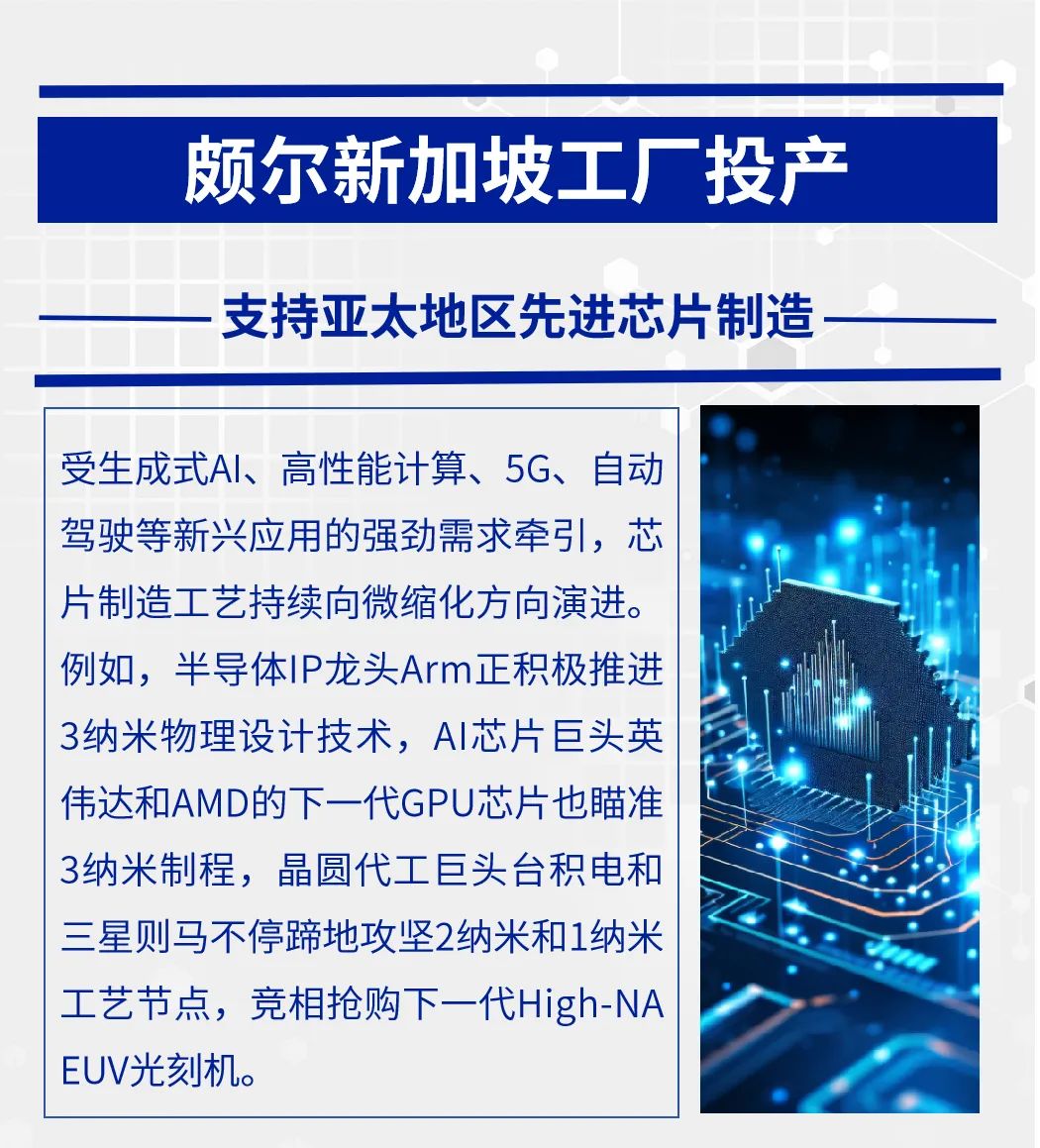 颇尔新加坡工厂投产

支持亚太地区先进芯片制造

受生成式AI、高性能计算、5G、自动驾驶等新兴应用的强劲需求牵引，芯片制造工艺持续向微缩化方向演进。例如，半导体IP龙头Arm正积极推进3纳米物理设计技术，AI芯片巨头英伟达和AMD的下一代GPU芯片也瞄准3纳米制程，晶圆代工巨头台积电和三星则马不停蹄地攻坚2纳米和1纳米工艺节点，竞相抢购下一代High-NA EUV光刻机。